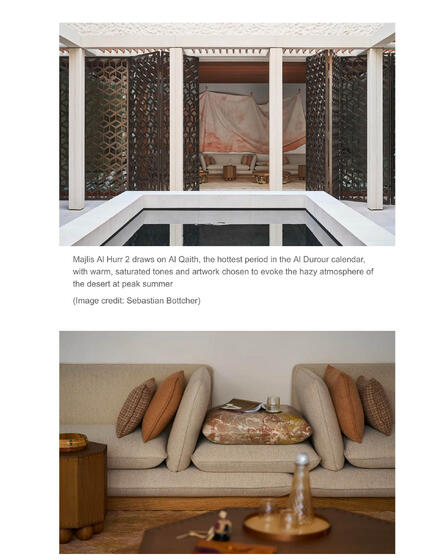 Majlis Al Hurr 2 draws on Al Qaith, the hottest period in the Al Durour calendar, with warm, saturated tones and artwork chosen to evoke the hazy atmosphere of the desert at peak summer

(Image credit: Sebastian Bottcher)